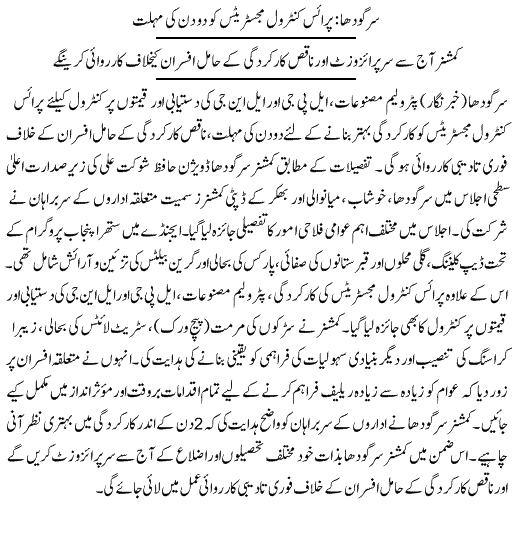 سرگودھا: پرائس کنٹرول مجسٹریٹس کو دو دن کی مہلت

کمشنر آج سے سرپرائز وزٹ اور ناقص کارکردگی کے حامل افسران کیخلاف کارروائی کرینگے

سرگودھا (خبر نگار) پٹرولیم مصنوعات، ایل پی جی اور ایل این جی کی دستیابی اور قیمتوں پر کنٹرول کیلئے پرائس کنٹرول مجسٹریٹس کو کارکردگی بہتر بنانے کے لئے دو دن کی مہلت، ناقص کارکردگی کے حامل افسران کے خلاف فوری تادیبی کارروائی ہوگی۔ تفصیلات کے مطابق کمشنر سرگودھا ڈویژن حافظ شوکت علی کی زیر صدارت اعلیٰ سطحی اجلاس میں سرگودھا، خوشاب، میانوالی اور بھکر کے ڈپٹی کمشنرز سمیت متعلقہ اداروں کے سربراہان نے شرکت کی۔ اجلاس میں مختلف اہم عوامی فلاحی امور کا تفصیلی جائزہ لیا گیا۔ ایجنڈے میں ستھرا پنجاب پروگرام کے تحت ڈیپ کلیننگ، گلی محلوں اور قبرستانوں کی صفائی، پارکس کی بحالی اور گرین بیلٹس کی تزئین و آرائش شامل تھی۔ اس کے علاوہ پرائس کنٹرول مجسٹریٹس کی کارکردگی، پٹرولیم مصنوعات، ایل پی جی اور ایل این جی کی دستیابی اور قیمتوں پر کنٹرول کا بھی جائزہ لیا گیا۔ کمشنر نے سڑکوں کی مرمت (پیچ ورک)، سٹریٹ لائٹس کی بحالی، زیبرا کراسنگ کی تنصیب اور دیگر بنیادی سہولیات کی فراہمی کو یقینی بنانے کی ہدایت کی۔ انہوں نے متعلقہ افسران پر زور دیا کہ عوام کو زیادہ سے زیادہ ریلیف فراہم کرنے کے لیے تمام اقدامات بروقت اور مؤثر انداز میں مکمل کیے جائیں۔ کمشنر سرگودھا نے اداروں کے سربراہان کو واضح ہدایت کی کہ 2 دن کے اندر کارکردگی میں بہتری نظر آنی چاہیے۔ اس ضمن میں کمشنر سرگودھا بذات خود مختلف تحصیلوں اور اضلاع کے آج سے سرپرائز وزٹ کریں گے اور ناقص کارکردگی کے حامل افسران کے خلاف فوری تادیبی کارروائی عمل میں لائی جائے گی۔